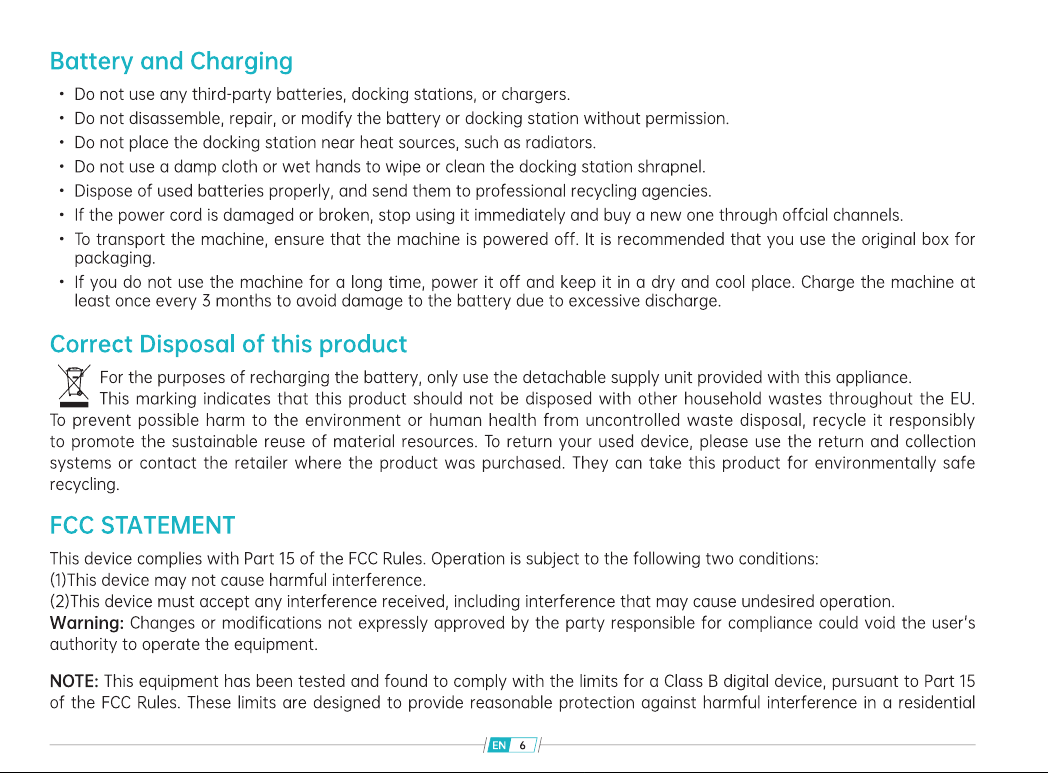 Battery and Charging

• Do not use any third-party batteries, docking stations, or chargers.
• Do not disassemble, repair, or modify the battery or docking station without permission.
• Do not place the docking station near heat sources, such as radiators.
• Do not use a damp cloth or wet hands to wipe or clean the docking station shrapnel.
• Dispose of used batteries properly, and send them to professional recycling agencies.
• If the power cord is damaged or broken, stop using it immediately and buy a new one through offcial channels.
• To transport the machine, ensure that the machine is powered off. It is recommended that you use the original box for packaging.
• If you do not use the machine for a long time, power it off and keep it in a dry and cool place. Charge the machine at least once every 3 months to avoid damage to the battery due to excessive discharge.

Correct Disposal of this product

For the purposes of recharging the battery, only use the detachable supply unit provided with this appliance.

This marking indicates that this product should not be disposed with other household wastes throughout the EU. To prevent possible harm to the environment or human health from uncontrolled waste disposal, recycle it responsibly to promote the sustainable reuse of material resources. To return your used device, please use the return and collection systems or contact the retailer where the product was purchased. They can take this product for environmentally safe recycling.

FCC STATEMENT

This device complies with Part 15 of the FCC Rules. Operation is subject to the following two conditions:
(1)This device may not cause harmful interference.
(2)This device must accept any interference received, including interference that may cause undesired operation.
Warning: Changes or modifications not expressly approved by the party responsible for compliance could void the user's authority to operate the equipment.

NOTE: This equipment has been tested and found to comply with the limits for a Class B digital device, pursuant to Part 15 of the FCC Rules. These limits are designed to provide reasonable protection against harmful interference in a residential

EN 6